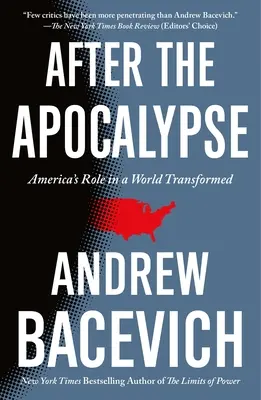 "Few critics have been more penetrating than Andrew Bacevich."
—The New York Times Book Review (Editors' Choice)

AFTER THE APOCALYPSE

America's Role in a World Transformed

ANDREW BACEVICH

New York Times Bestselling Author of The Limits of Power